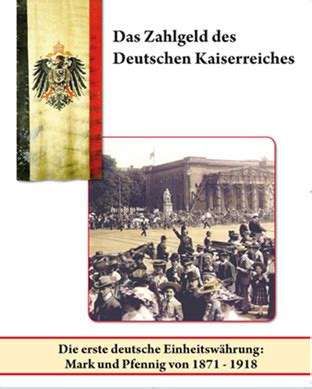 Das Zahlgeld des Deutschen Kaiserreiches

Die erste deutsche Einheitswährung: Mark und Pfennig von 1871 - 1918